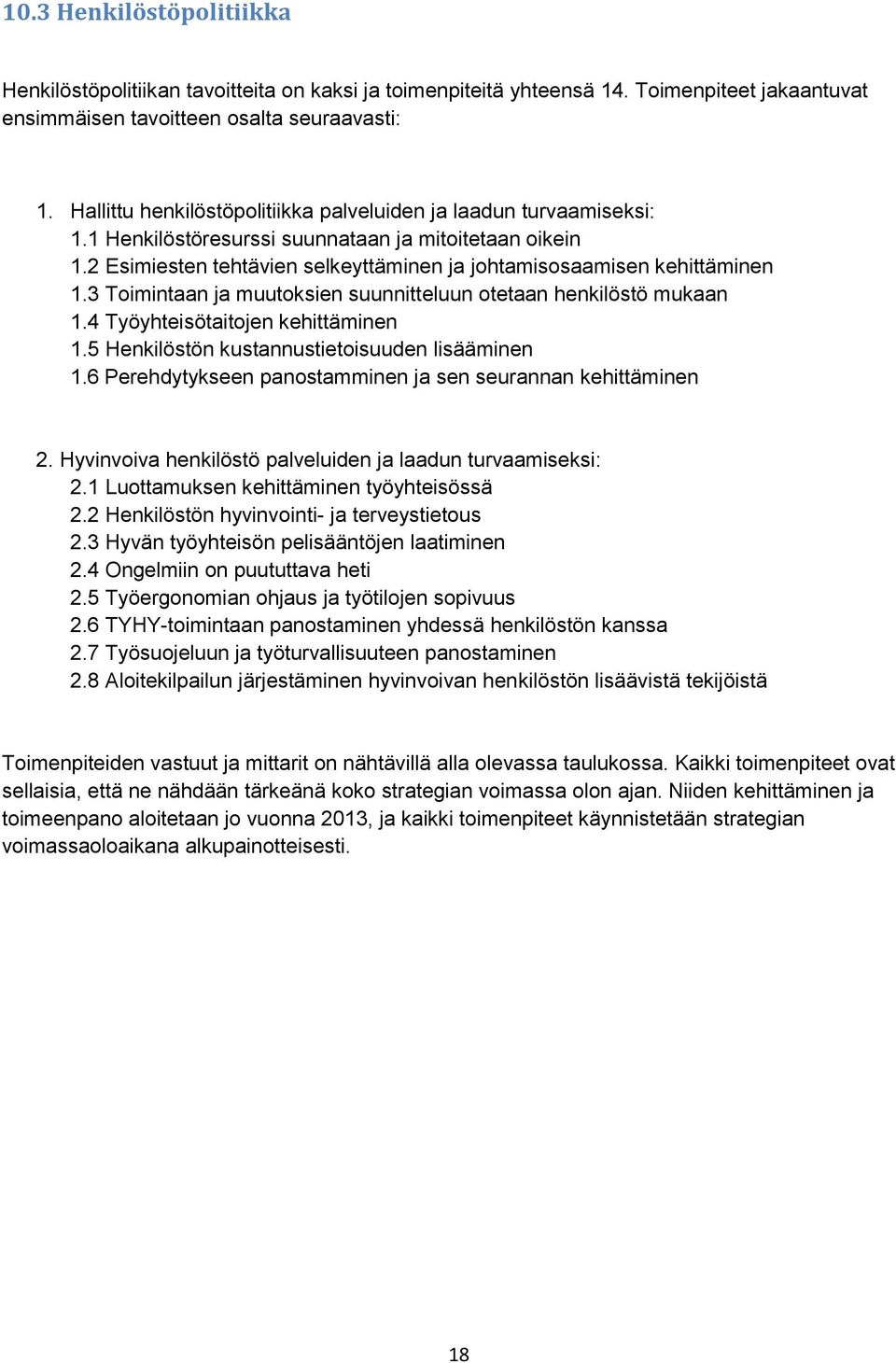 10.3 Henkilöstöpolitiikka

Henkilöstöpolitiikan tavoitteita on kaksi ja toimenpiteitä yhteensä 14. Toimenpiteet jakaantuvat ensimmäisen tavoitteen osalta seuraavasti:

1. Hallittu henkilöstöpolitiikka palveluiden ja laadun turvaamiseksi:
1.1 Henkilöstöresurssi suunnataan ja mitoitetaan oikein
1.2 Esimiesten tehtävien selkeyttäminen ja johtamisosaamisen kehittäminen
1.3 Toimintaan ja muutoksien suunnitteluun otetaan henkilöstö mukaan
1.4 Työyhteisötaitojen kehittäminen
1.5 Henkilöstön kustannustietoisuuden lisääminen
1.6 Perehdytykseen panostamminen ja sen seurannan kehittäminen

2. Hyvinvoiva henkilöstö palveluiden ja laadun turvaamiseksi:
2.1 Luottamuksen kehittäminen työyhteisössä
2.2 Henkilöstön hyvinvointi- ja terveystietous
2.3 Hyvän työyhteisön pelisääntöjen laatiminen
2.4 Ongelmiin on puututtava heti
2.5 Työergonomian ohjaus ja työtilojen sopivuus
2.6 TYHY-toimintaan panostaminen yhdessä henkilöstön kanssa
2.7 Työsuojeluun ja työturvallisuuteen panostaminen
2.8 Aloitekilpailun järjestäminen hyvinvoivan henkilöstön lisäävistä tekijöistä

Toimenpiteiden vastuut ja mittarit on nähtävillä alla olevassa taulukossa. Kaikki toimenpiteet ovat sellaisia, että ne nähdään tärkeänä koko strategian voimassa olon ajan. Niiden kehittäminen ja toimeenpano aloitetaan jo vuonna 2013, ja kaikki toimenpiteet käynnistetään strategian voimassaoloaikana alkupainotteisesti.

18